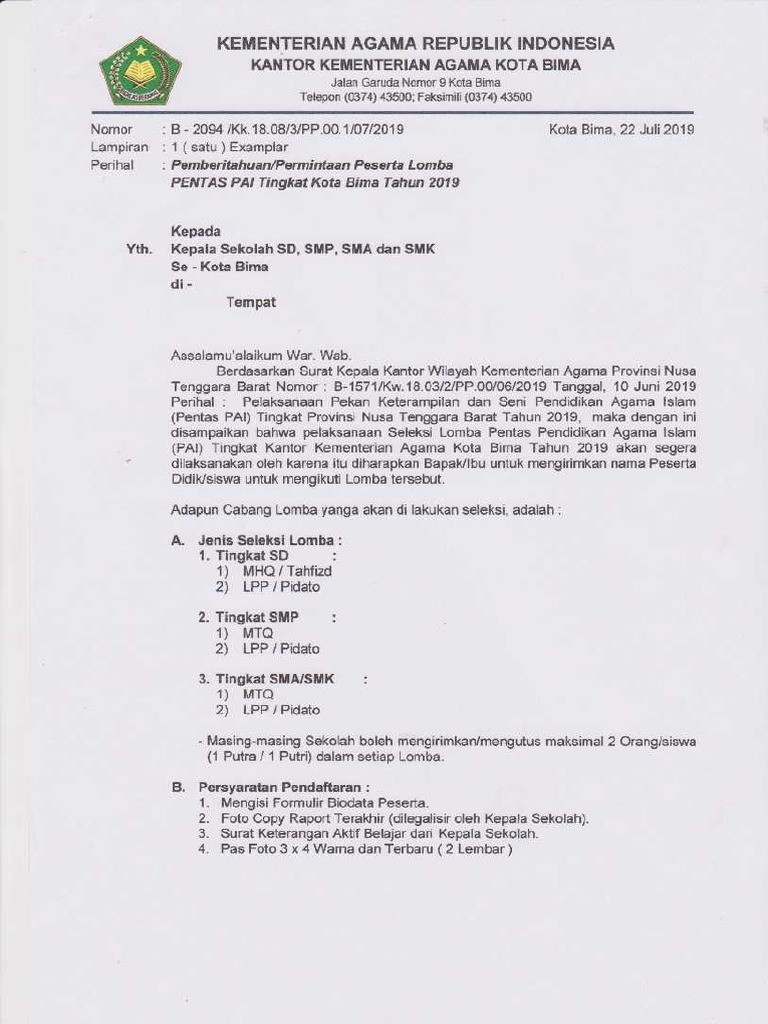 KEMENTERIAN AGAMA REPUBLIK INDONESIA
KANTOR KEMENTERIAN AGAMA KOTA BIMA
Jalan Garuda Nomor 9 Kota Bima
Telepon (0374) 43500; Faksimili (0374) 43500

Nomor : B - 2094 /Kk.18.08/3/PP.00.1/07/2019 Kota Bima, 22 Juli 2019
Lampiran : 1 ( satu ) Examplar
Perihal : Pemberitahuan/Permintaan Peserta Lomba PENTAS PAI Tingkat Kota Bima Tahun 2019

Kepada
Yth. Kepala Sekolah SD, SMP, SMA dan SMK
Se - Kota Bima
di -
Tempat

Assalamu'alaikum War. Wab.
Berdasarkan Surat Kepala Kantor Wilayah Kementerian Agama Provinsi Nusa Tenggara Barat Nomor : B-1571/Kw.18.03/2/PP.00/06/2019 Tanggal, 10 Juni 2019 Perihal : Pelaksanaan Pekan Keterampilan dan Seni Pendidikan Agama Islam (Pentas PAI) Tingkat Provinsi Nusa Tenggara Barat Tahun 2019, maka dengan ini disampaikan bahwa pelaksanaan Seleksi Lomba Pentas Pendidikan Agama Islam (PAI) Tingkat Kantor Kementerian Agama Kota Bima Tahun 2019 akan segera dilaksanakan oleh karena itu diharapkan Bapak/Ibu untuk mengirimkan nama Peserta Didik/siswa untuk mengikuti Lomba tersebut.

Adapun Cabang Lomba yanga akan di lakukan seleksi, adalah :

A. Jenis Seleksi Lomba :
1. Tingkat SD :
1) MHQ / Tahfizd
2) LPP / Pidato

2. Tingkat SMP :
1) MTQ
2) LPP / Pidato

3. Tingkat SMA/SMK :
1) MTQ
2) LPP / Pidato

- Masing-masing Sekolah boleh mengirimkan/mengutus maksimal 2 Orang/siswa (1 Putra / 1 Putri) dalam setiap Lomba.

B. Persyaratan Pendaftaran :
1. Mengisi Formulir Biodata Peserta.
2. Foto Copy Raport Terakhir (dilegalisir oleh Kepala Sekolah).
3. Surat Keterangan Aktif Belajar dari Kepala Sekolah.
4. Pas Foto 3 x 4 Warna dan Terbaru ( 2 Lembar )